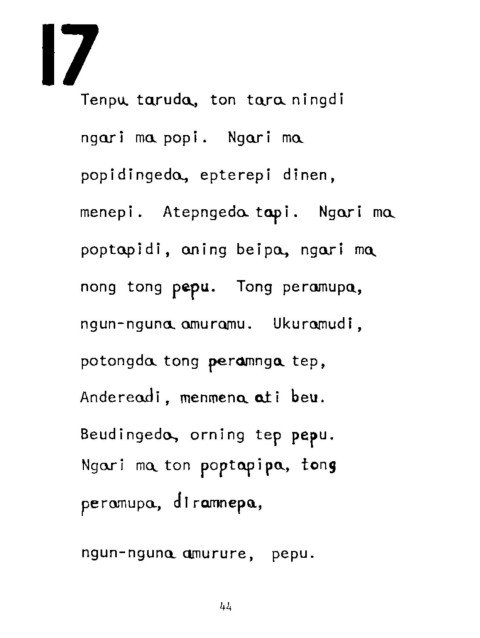 17

Tenpu taruda, ton tara ningdi ngari ma popi. Ngari ma popidingeda, epterepi dinen, menepi. Atepngeda tapi. Ngari ma poptapidi, aning beipa, ngari ma nong tong pepu. Tong peramupa, ngun-nguna amuramu. Ukuramudi, potongda tong peramnga tep, Andereadi, menmena ati beu. Beudingeda, orning tep pepu. Ngari ma ton poptapipa, tong peramupa, diramnepa,

ngun-nguna amurure, pepu.

44